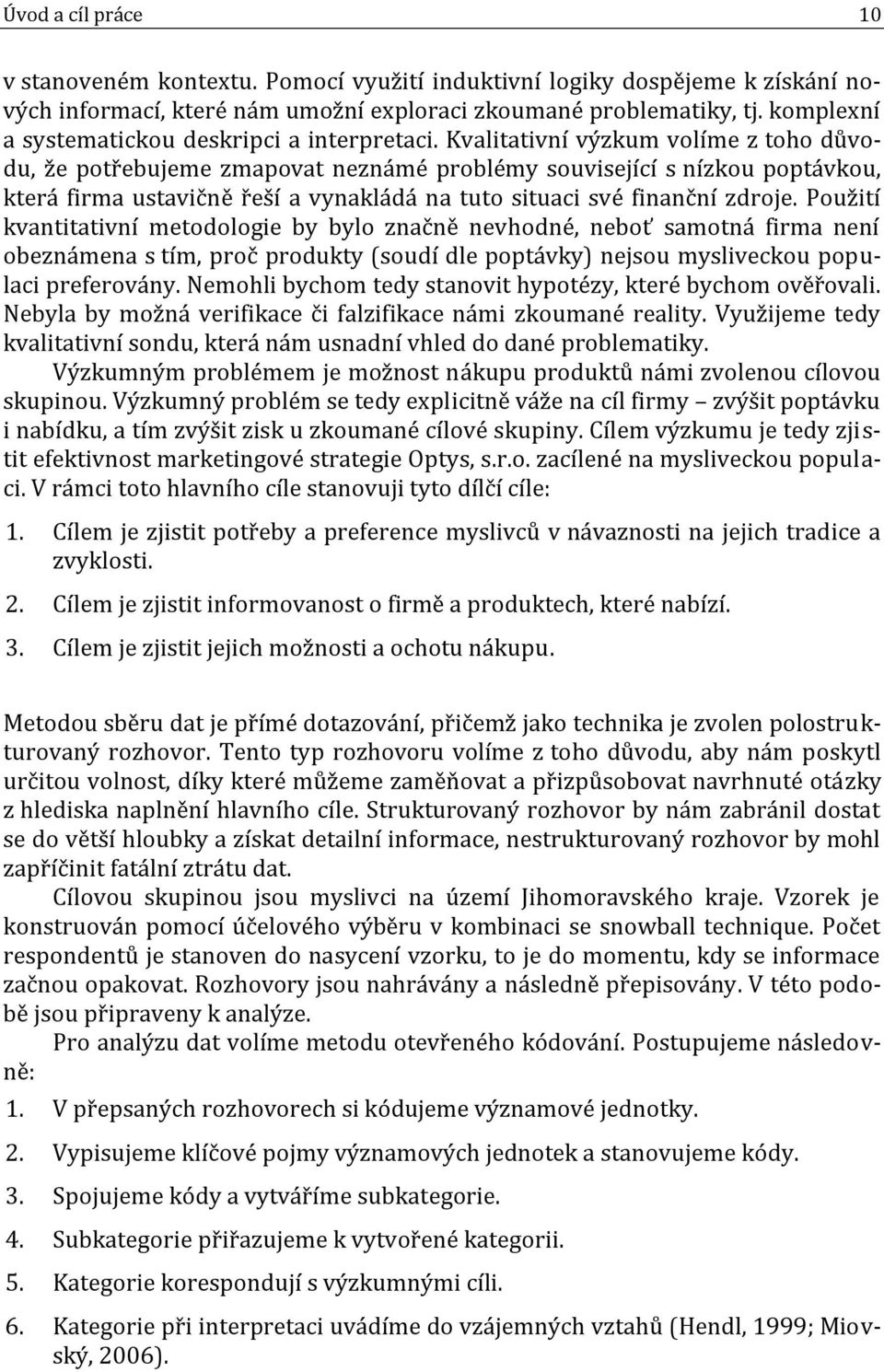 Úvod a cíl práce 10

v stanoveném kontextu. Pomocí využití induktivní logiky dospějeme k získání nových informací, které nám umožní exploraci zkoumané problematiky, tj. komplexní a systematickou deskripci a interpretaci. Kvalitativní výzkum volíme z toho důvodu, že potřebujeme zmapovat neznámé problémy související s nízkou poptávkou, která firma ustavičně řeší a vynakládá na tuto situaci své finanční zdroje. Použití kvantitativní metodologie by bylo značně nevhodné, neboť samotná firma není obeznámena s tím, proč produkty (soudí dle poptávky) nejsou mysliveckou populaci preferovány. Nemohli bychom tedy stanovit hypotézy, které bychom ověřovali. Nebyla by možná verifikace či falzifikace námi zkoumané reality. Využijeme tedy kvalitativní sondu, která nám usnadní vhled do dané problematiky.

Výzkumným problémem je možnost nákupu produktů námi zvolenou cílovou skupinou. Výzkumný problém se tedy explicitně váže na cíl firmy – zvýšit poptávku i nabídku, a tím zvýšit zisk u zkoumané cílové skupiny. Cílem výzkumu je tedy zjistit efektivnost marketingové strategie Optys, s.r.o. zacílené na mysliveckou populaci. V rámci toto hlavního cíle stanovuji tyto dílčí cíle:

1. Cílem je zjistit potřeby a preference myslivců v návaznosti na jejich tradice a zvyklosti.

2. Cílem je zjistit informovanost o firmě a produktech, které nabízí.

3. Cílem je zjistit jejich možnosti a ochotu nákupu.

Metodou sběru dat je přímé dotazování, přičemž jako technika je zvolen polostrukturovaný rozhovor. Tento typ rozhovoru volíme z toho důvodu, aby nám poskytl určitou volnost, díky které můžeme zaměňovat a přizpůsobovat navrhnuté otázky z hlediska naplnění hlavního cíle. Strukturovaný rozhovor by nám zabránil dostat se do větší hloubky a získat detailní informace, nestrukturovaný rozhovor by mohl zapříčinit fatální ztrátu dat.

Cílovou skupinou jsou myslivci na území Jihomoravského kraje. Vzorek je konstruován pomocí účelového výběru v kombinaci se snowball technique. Počet respondentů je stanoven do nasycení vzorku, to je do momentu, kdy se informace začnou opakovat. Rozhovory jsou nahrávány a následně přepisovány. V této podobě jsou připraveny k analýze.

Pro analýzu dat volíme metodu otevřeného kódování. Postupujeme následovně:

1. V přepsaných rozhovorech si kódujeme významové jednotky.

2. Vypisujeme klíčové pojmy významových jednotek a stanovujeme kódy.

3. Spojujeme kódy a vytváříme subkategorie.

4. Subkategorie přiřazujeme k vytvořené kategorii.

5. Kategorie korespondují s výzkumnými cíli.

6. Kategorie při interpretaci uvádíme do vzájemných vztahů (Hendl, 1999; Miovský, 2006).